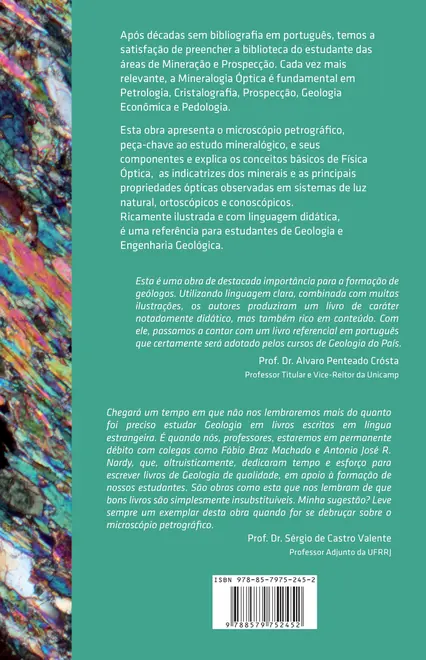 Após décadas sem bibliografia em português, temos a satisfação de preencher a biblioteca do estudante das áreas de Mineração e Prospecção. Cada vez mais relevante, a Mineralogia Óptica é fundamental em Petrologia, Cristalografia, Prospecção, Geologia Econômica e Pedologia.

Esta obra apresenta o microscópio petrográfico, peça-chave ao estudo mineralógico, e seus componentes e explica os conceitos básicos de Física Óptica, as indicatrizes dos minerais e as principais propriedades ópticas observadas em sistemas de luz natural, ortoscópicos e conoscópicos.
Ricamente ilustrada e com linguagem didática, é uma referência para estudantes de Geologia e Engenharia Geológica.

Esta é uma obra de destacada importância para a formação de geólogos. Utilizando linguagem clara, combinada com muitas ilustrações, os autores produziram um livro de caráter notadamente didático, mas também rico em conteúdo. Com ele, passamos a contar com um livro referencial em português que certamente será adotado pelos cursos de Geologia do País.

Prof. Dr. Alvaro Penteado Crósta

Professor Titular e Vice-Reitor da Unicamp

Chegará um tempo em que não nos lembraremos mais do quanto foi preciso estudar Geologia em livros escritos em língua estrangeira. É quando nós, professores, estaremos em permanente débito com colegas como Fábio Braz Machado e Antonio José R. Nardy, que, altruisticamente, dedicaram tempo e esforço para escrever livros de Geologia de qualidade, em apoio à formação de nossos estudantes. São obras como esta que nos lembram de que bons livros são simplesmente insubstituíveis. Minha sugestão? Leve sempre um exemplar desta obra quando for se debruçar sobre o microscópio petrográfico.

Prof. Dr. Sérgio de Castro Valente

Professor Adjunto da UFRRJ

ISBN 978-85-7975-245-2

9 788579 752452